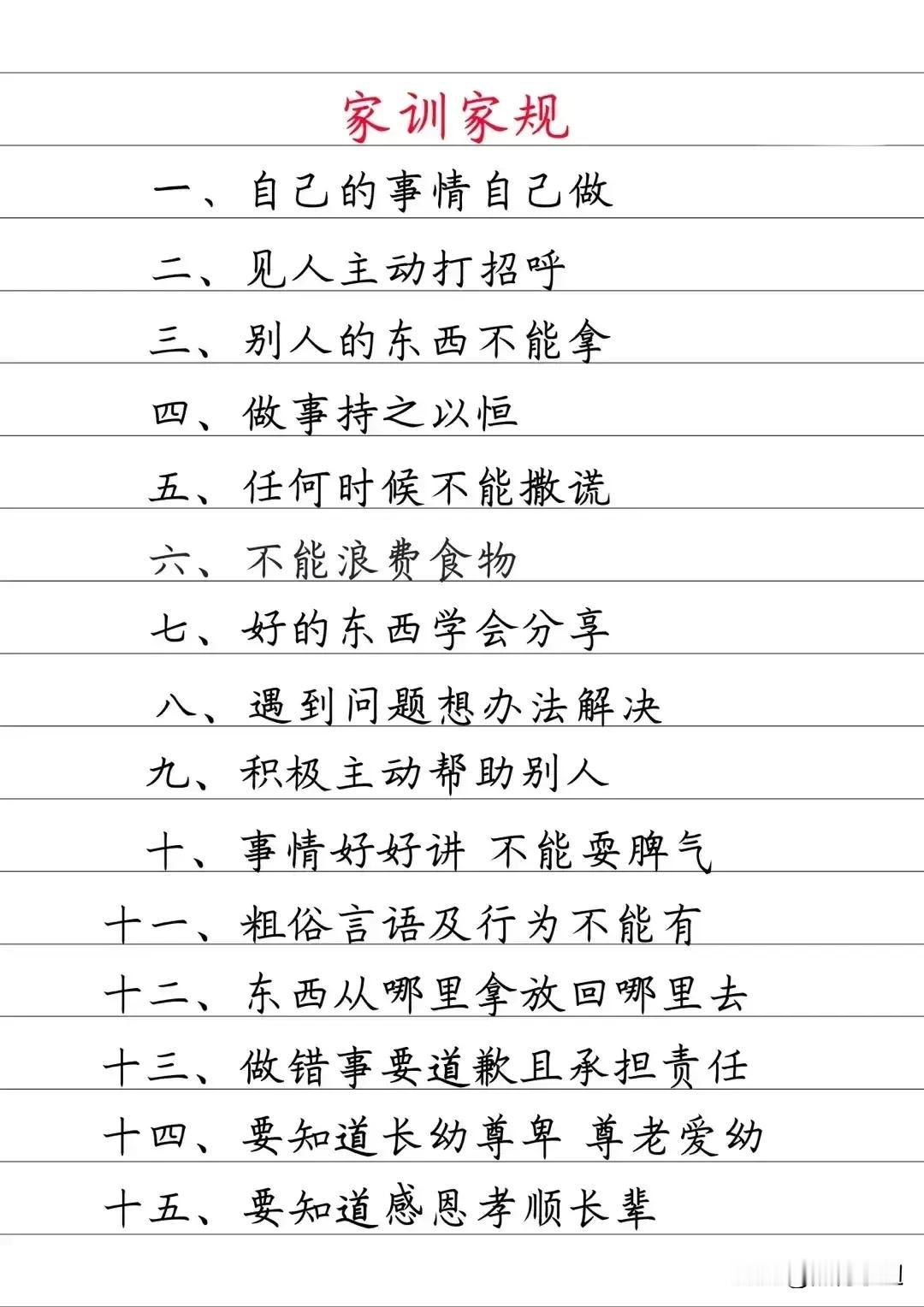 家训家规

一、自己的事情自己做

二、见人主动打招呼

三、别人的东西不能拿

四、做事持之以恒

五、任何时候不能撒谎

六、不能浪费食物

七、好的东西学会分享

八、遇到问题想办法解决

九、积极主动帮助别人

十、事情好好讲 不能耍脾气

十一、粗俗言语及行为不能有

十二、东西从哪里拿放回哪里去

十三、做错事要道歉且承担责任

十四、要知道长幼尊卑 尊老爱幼

十五、要知道感恩孝顺长辈